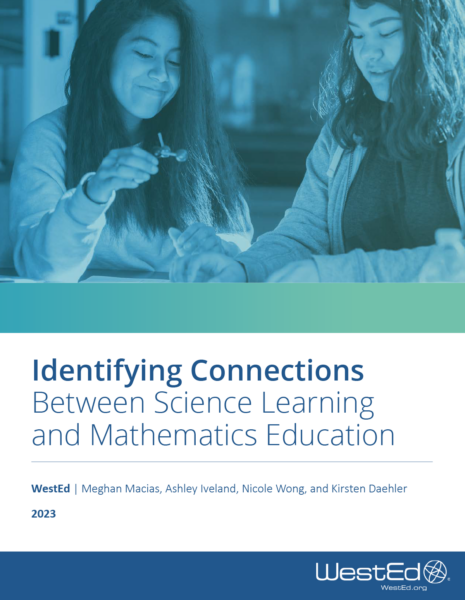 Identifying Connections
Between Science Learning and Mathematics Education

WestEd | Meghan Macias, Ashley Iveland, Nicole Wong, and Kirsten Daehler

2023

WestEd
WestEd.org